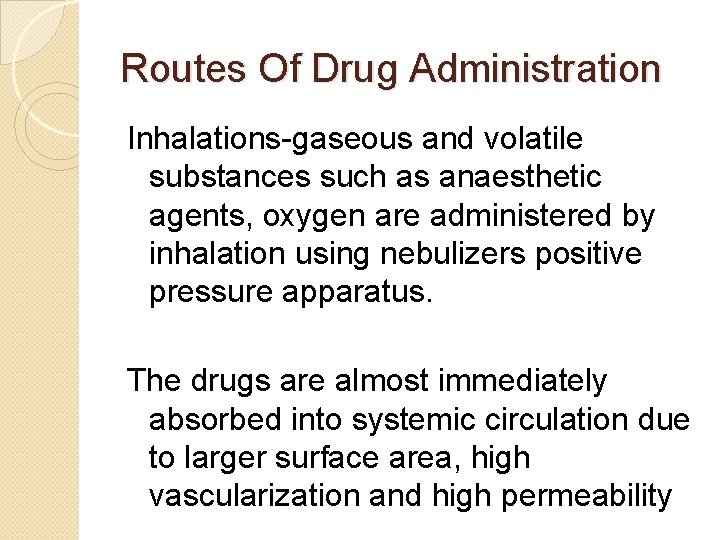 Routes Of Drug Administration

Inhalations-gaseous and volatile substances such as anaesthetic agents, oxygen are administered by inhalation using nebulizers positive pressure apparatus.

The drugs are almost immediately absorbed into systemic circulation due to larger surface area, high vascularization and high permeability